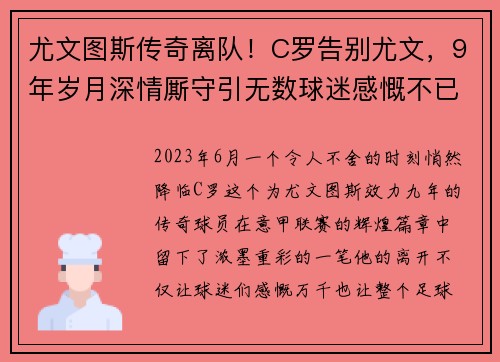 尤文图斯传奇离队！C罗告别尤文，9年岁月深情厮守引无数球迷感慨不已

2023年6月一个令人不舍的时刻悄然降临C罗这个为尤文图斯效力九年的传奇球员在意甲联赛的辉煌篇章中留下了浓墨重彩的一笔他的离开不仅让球迷们感慨万千也让整个足球